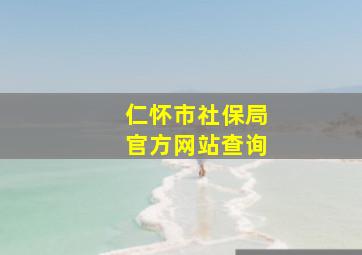 仁怀市社保局
官方网站查询